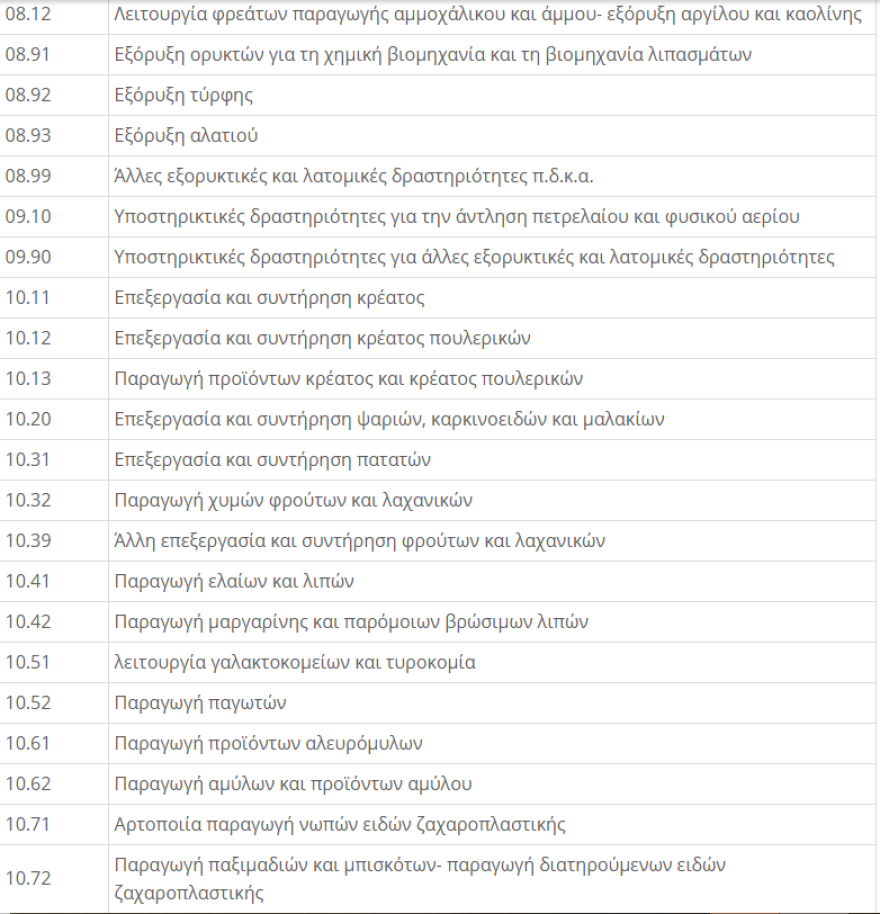 | | |
|---|---|
| 08.12 | Λειτουργία φρεάτων παραγωγής αμμοχάλικου και άμμου- εξόρυξη αργίλου και καολίνης |
| 08.91 | Εξόρυξη ορυκτών για τη χημική βιομηχανία και τη βιομηχανία λιπασμάτων |
| 08.92 | Εξόρυξη τύρφης |
| 08.93 | Εξόρυξη αλατιού |
| 08.99 | Άλλες εξορυκτικές και λατομικές δραστηριότητες π.δ.κ.α. |
| 09.10 | Υποστηρικτικές δραστηριότητες για την άντληση πετρελαίου και φυσικού αερίου |
| 09.90 | Υποστηρικτικές δραστηριότητες για άλλες εξορυκτικές και λατομικές δραστηριότητες |
| 10.11 | Επεξεργασία και συντήρηση κρέατος |
| 10.12 | Επεξεργασία και συντήρηση κρέατος πουλερικών |
| 10.13 | Παραγωγή προϊόντων κρέατος και κρέατος πουλερικών |
| 10.20 | Επεξεργασία και συντήρηση ψαριών, καρκινοειδών και μαλακίων |
| 10.31 | Επεξεργασία και συντήρηση πατατών |
| 10.32 | Παραγωγή χυμών φρούτων και λαχανικών |
| 10.39 | Άλλη επεξεργασία και συντήρηση φρούτων και λαχανικών |
| 10.41 | Παραγωγή ελαίων και λιπών |
| 10.42 | Παραγωγή μαργαρίνης και παρόμοιων βρώσιμων λιπών |
| 10.51 | λειτουργία γαλακτοκομείων και τυροκομία |
| 10.52 | Παραγωγή παγωτών |
| 10.61 | Παραγωγή προϊόντων αλευρόμυλων |
| 10.62 | Παραγωγή αμύλων και προϊόντων αμύλου |
| 10.71 | Αρτοποιία παραγωγή νωπών ειδών ζαχαροπλαστικής |
| 10.72 | Παραγωγή παξιμαδιών και μπισκότων- παραγωγή διατηρούμενων ειδών ζαχαροπλαστικής |